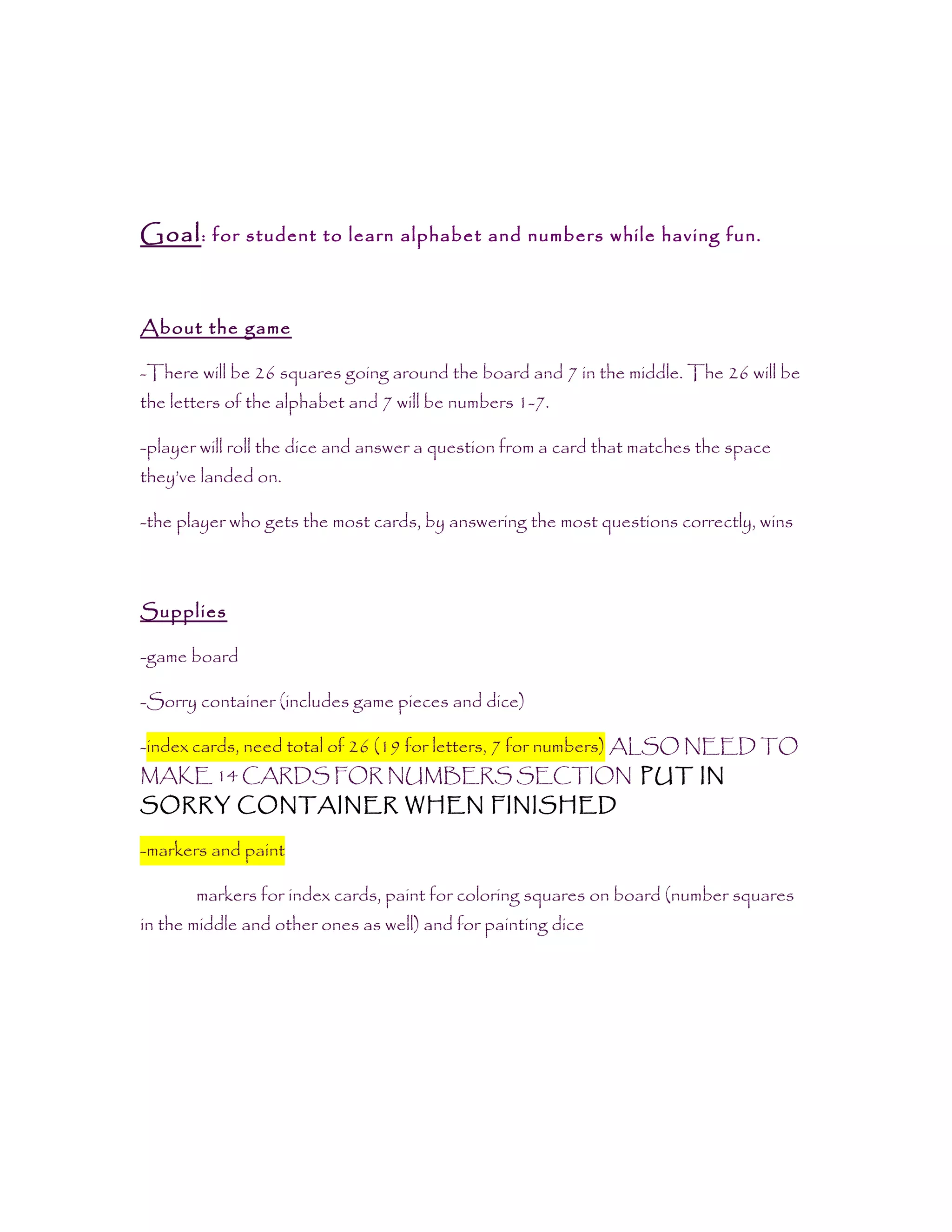 Goal: for student to learn alphabet and numbers while having fun.

About the game

-There will be 26 squares going around the board and 7 in the middle. The 26 will be the letters of the alphabet and 7 will be numbers 1-7.

-player will roll the dice and answer a question from a card that matches the space they've landed on.

-the player who gets the most cards, by answering the most questions correctly, wins

Supplies

-game board

-Sorry container (includes game pieces and dice)

-index cards, need total of 26 (19 for letters, 7 for numbers) ALSO NEED TO MAKE 14 CARDS FOR NUMBERS SECTION PUT IN SORRY CONTAINER WHEN FINISHED

-markers and paint

markers for index cards, paint for coloring squares on board (number squares in the middle and other ones as well) and for painting dice